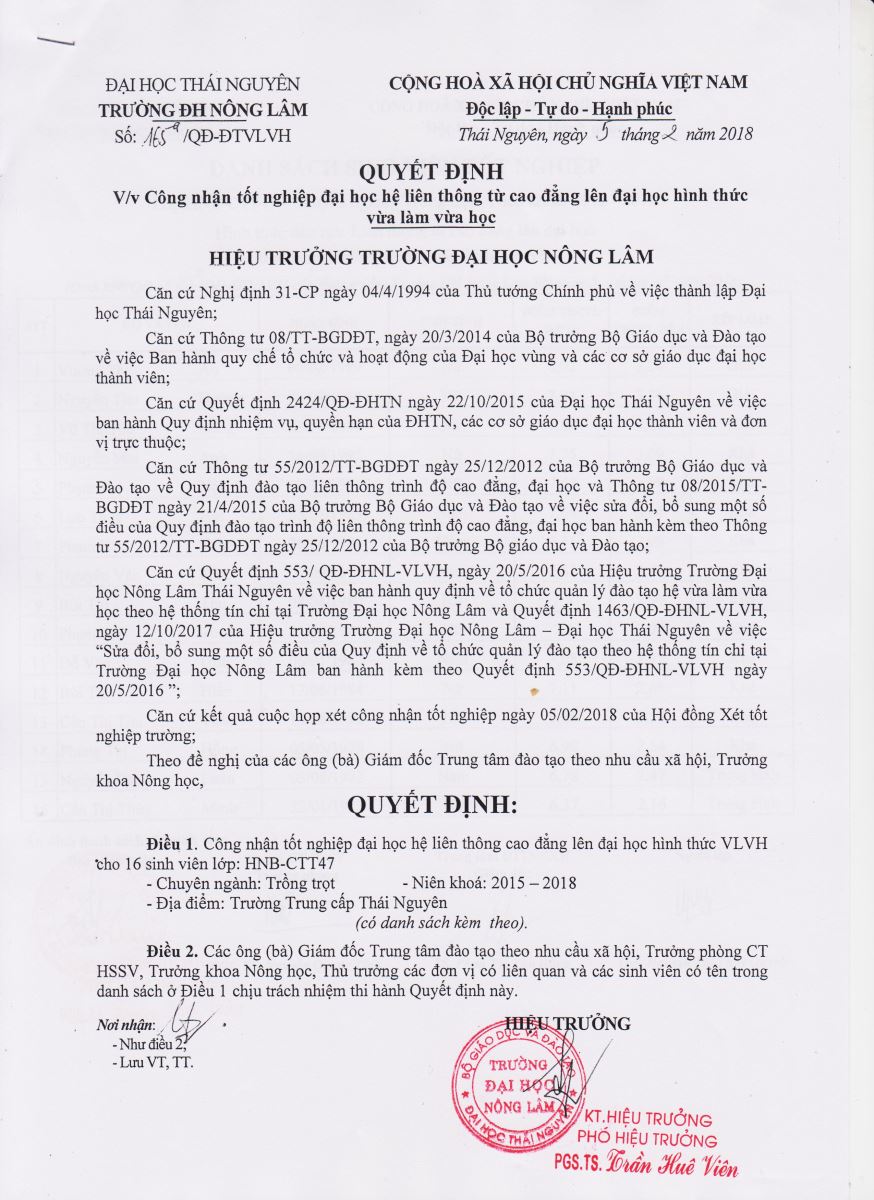 ĐẠI HỌC THÁI NGUYÊN
TRƯỜNG ĐH NÔNG LÂM
Số: 165a /QĐ-ĐTVLVH

CỘNG HOÀ XÃ HỘI CHỦ NGHĨA VIỆT NAM
Độc lập - Tự do - Hạnh phúc
Thái Nguyên, ngày 5 tháng 2 năm 2018

QUYẾT ĐỊNH
V/v Công nhận tốt nghiệp đại học hệ liên thông từ cao đẳng lên đại học hình thức vừa làm vừa học

HIỆU TRƯỞNG TRƯỜNG ĐẠI HỌC NÔNG LÂM

Căn cứ Nghị định 31-CP ngày 04/4/1994 của Thủ tướng Chính phủ về việc thành lập Đại học Thái Nguyên;

Căn cứ Thông tư 08/TT-BGDĐT, ngày 20/3/2014 của Bộ trưởng Bộ Giáo dục và Đào tạo về việc Ban hành quy chế tổ chức và hoạt động của Đại học vùng và các cơ sở giáo dục đại học thành viên;

Căn cứ Quyết định 2424/QĐ-ĐHTN ngày 22/10/2015 của Đại học Thái Nguyên về việc ban hành Quy định nhiệm vụ, quyền hạn của ĐHTN, các cơ sở giáo dục đại học thành viên và đơn vị trực thuộc;

Căn cứ Thông tư 55/2012/TT-BGDĐT ngày 25/12/2012 của Bộ trưởng Bộ Giáo dục và Đào tạo về Quy định đào tạo liên thông trình độ cao đẳng, đại học và Thông tư 08/2015/TT-BGDĐT ngày 21/4/2015 của Bộ trưởng Bộ Giáo dục và Đào tạo về việc sửa đổi, bổ sung một số điều của Quy định đào tạo trình độ liên thông trình độ cao đẳng, đại học ban hành kèm theo Thông tư 55/2012/TT-BGDĐT ngày 25/12/2012 của Bộ trưởng Bộ giáo dục và Đào tạo;

Căn cứ Quyết định 553/ QĐ-ĐHNL-VLVH, ngày 20/5/2016 của Hiệu trưởng Trường Đại học Nông Lâm Thái Nguyên về việc ban hành quy định về tổ chức quản lý đào tạo hệ vừa làm vừa học theo hệ thống tín chỉ tại Trường Đại học Nông Lâm và Quyết định 1463/QĐ-ĐHNL-VLVH, ngày 12/10/2017 của Hiệu trưởng Trường Đại học Nông Lâm – Đại học Thái Nguyên về việc "Sửa đổi, bổ sung một số điều của Quy định về tổ chức quản lý đào tạo theo hệ thống tín chỉ tại Trường Đại học Nông Lâm ban hành kèm theo Quyết định 553/QĐ-ĐHNL-VLVH ngày 20/5/2016 ";

Căn cứ kết quả cuộc họp xét công nhận tốt nghiệp ngày 05/02/2018 của Hội đồng Xét tốt nghiệp trường;

Theo đề nghị của các ông (bà) Giám đốc Trung tâm đào tạo theo nhu cầu xã hội, Trưởng khoa Nông học,

QUYẾT ĐỊNH:

Điều 1. Công nhận tốt nghiệp đại học hệ liên thông cao đẳng lên đại học hình thức VLVH cho 16 sinh viên lớp: HNB-CTT47
- Chuyên ngành: Trồng trọt - Niên khoá: 2015 – 2018
- Địa điểm: Trường Trung cấp Thái Nguyên
(có danh sách kèm theo).

Điều 2. Các ông (bà) Giám đốc Trung tâm đào tạo theo nhu cầu xã hội, Trưởng phòng CT HSSV, Trưởng khoa Nông học, Thủ trưởng các đơn vị có liên quan và các sinh viên có tên trong danh sách ở Điều 1 chịu trách nhiệm thi hành Quyết định này.

Nơi nhận:
- Như điều 2;
- Lưu VT, TT.

HIỆU TRƯỞNG
BỘ GIÁO DỤC VÀ ĐÀO TẠO
TRƯỜNG ĐẠI HỌC NÔNG LÂM
ĐẠI HỌC THÁI NGUYÊN
KT.HIỆU TRƯỞNG
PHÓ HIỆU TRƯỞNG
PGS.TS. Trần Huê Viên